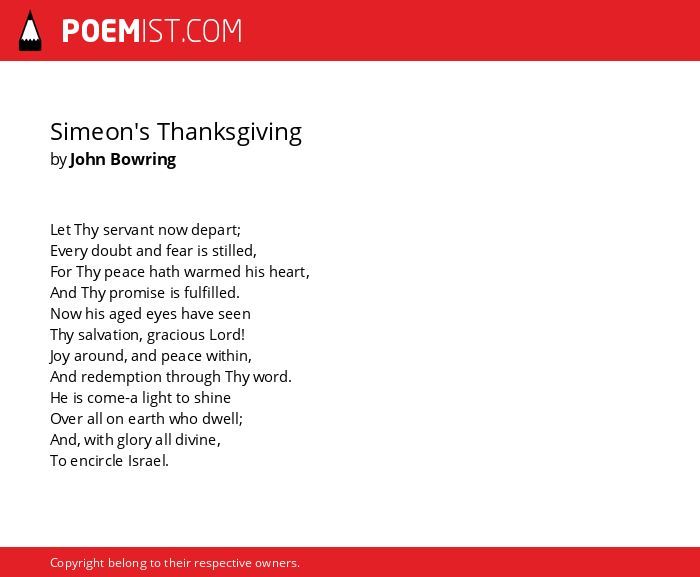 POEMIST.COM

Simeon's Thanksgiving
by John Bowring

Let Thy servant now depart;
Every doubt and fear is stilled,
For Thy peace hath warmed his heart,
And Thy promise is fulfilled.
Now his aged eyes have seen
Thy salvation, gracious Lord!
Joy around, and peace within,
And redemption through Thy word.
He is come-a light to shine
Over all on earth who dwell;
And, with glory all divine,
To encircle Israel.

Copyright belong to their respective owners.